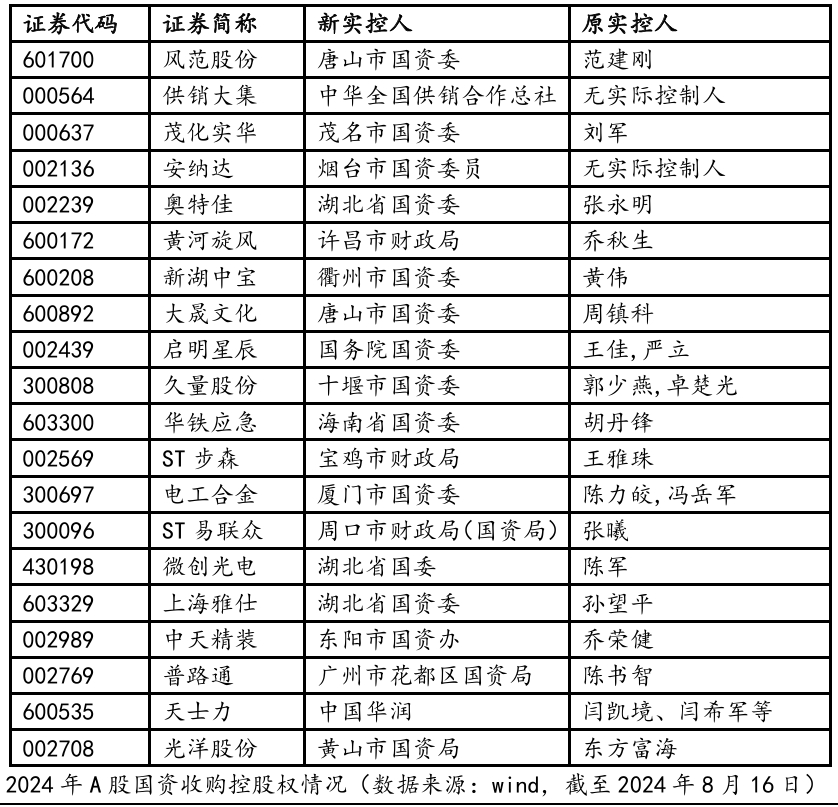 | 证券代码 | 证券简称 | 新实控人 | 原实控人 |
|---|---|---|---|
| 601700 | 风范股份 | 唐山市国资委 | 范建刚 |
| 000564 | 供销大集 | 中华全国供销合作总社 | 无实际控制人 |
| 000637 | 茂化实华 | 茂名市国资委 | 刘军 |
| 002136 | 安纳达 | 烟台市国资委员 | 无实际控制人 |
| 002239 | 奥特佳 | 湖北省国资委 | 张永明 |
| 600172 | 黄河旋风 | 许昌市财政局 | 乔秋生 |
| 600208 | 新湖中宝 | 衢州市国资委 | 黄伟 |
| 600892 | 大晟文化 | 唐山市国资委 | 周镇科 |
| 002439 | 启明星辰 | 国务院国资委 | 王佳,严立 |
| 300808 | 久量股份 | 十堰市国资委 | 郭少燕,卓楚光 |
| 603300 | 华铁应急 | 海南省国资委 | 胡丹锋 |
| 002569 | ST 步森 | 宝鸡市财政局 | 王雅珠 |
| 300697 | 电工合金 | 厦门市国资委 | 陈力皎,冯岳军 |
| 300096 | ST 易联众 | 周口市财政局(国资局) | 张曦 |
| 430198 | 微创光电 | 湖北省国委 | 陈军 |
| 603329 | 上海雅仕 | 湖北省国资委 | 孙望平 |
| 002989 | 中天精装 | 东阳市国资办 | 乔荣健 |
| 002769 | 普路通 | 广州市花都区国资局 | 陈书智 |
| 600535 | 天士力 | 中国华润 | 闫凯境、闫希军等 |
| 002708 | 光洋股份 | 黄山市国资局 | 东方富海 |

2024 年 A 股国资收购控股权情况（数据来源：wind，截至 2024 年 8 月 16 日）